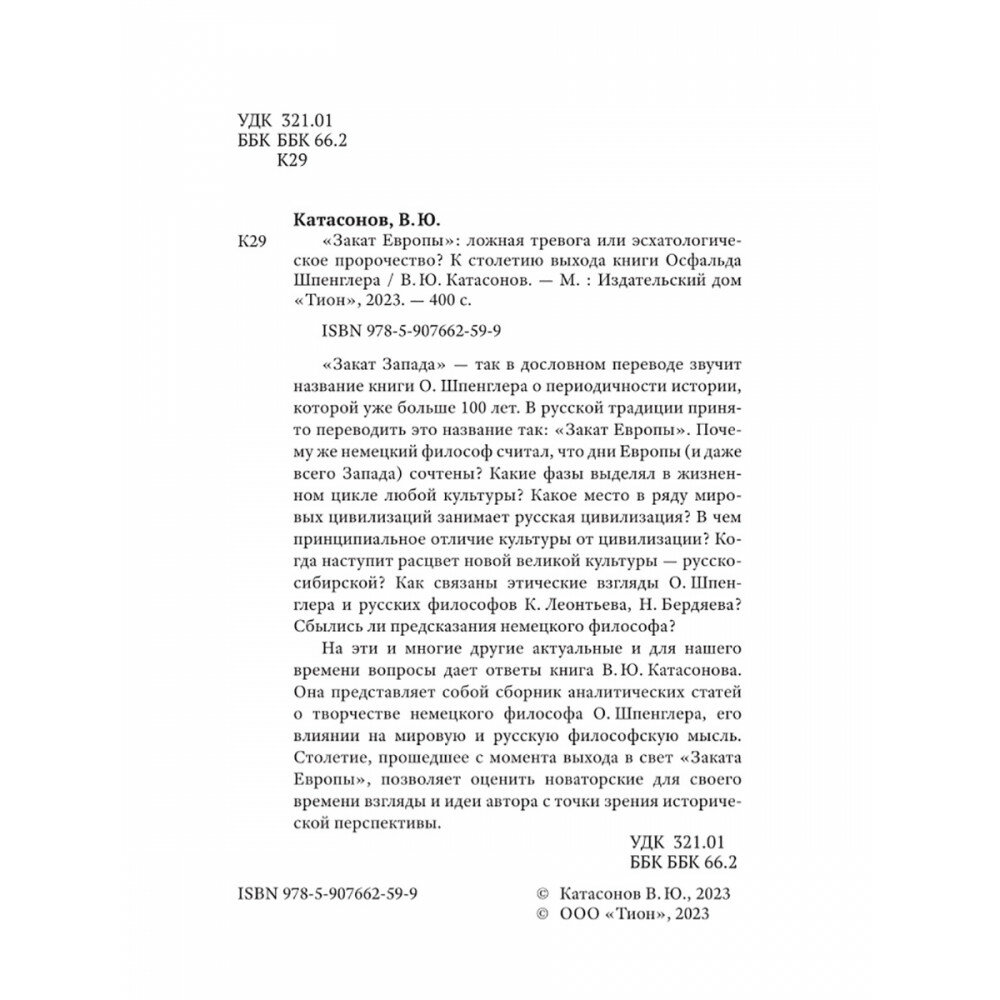 УДК 321.01
ББК ББК 66.2
К29

Катасонов, В. Ю.

К29 «Закат Европы»: ложная тревога или эсхатологическое пророчество? К столетию выхода книги Осфальда Шпенглера / В. Ю. Катасонов. — М. : Издательский дом «Тион», 2023. — 400 с.

ISBN 978-5-907662-59-9

«Закат Запада» — так в дословном переводе звучит название книги О. Шпенглера о периодичности истории, которой уже больше 100 лет. В русской традиции принято переводить это название так: «Закат Европы». Почему же немецкий философ считал, что дни Европы (и даже всего Запада) сочтены? Какие фазы выделял в жизненном цикле любой культуры? Какое место в ряду мировых цивилизаций занимает русская цивилизация? В чем принципиальное отличие культуры от цивилизации? Когда наступит расцвет новой великой культуры — русско-сибирской? Как связаны этические взгляды О. Шпенглера и русских философов К. Леонтьева, Н. Бердяева? Сбылись ли предсказания немецкого философа?

На эти и многие другие актуальные и для нашего времени вопросы дает ответы книга В. Ю. Катасонова. Она представляет собой сборник аналитических статей о творчестве немецкого философа О. Шпенглера, его влиянии на мировую и русскую философскую мысль. Столетие, прошедшее с момента выхода в свет «Заката Европы», позволяет оценить новаторские для своего времени взгляды и идеи автора с точки зрения исторической перспективы.

УДК 321.01
ББК ББК 66.2

ISBN 978-5-907662-59-9

© Катасонов В. Ю., 2023
© ООО «Тион», 2023